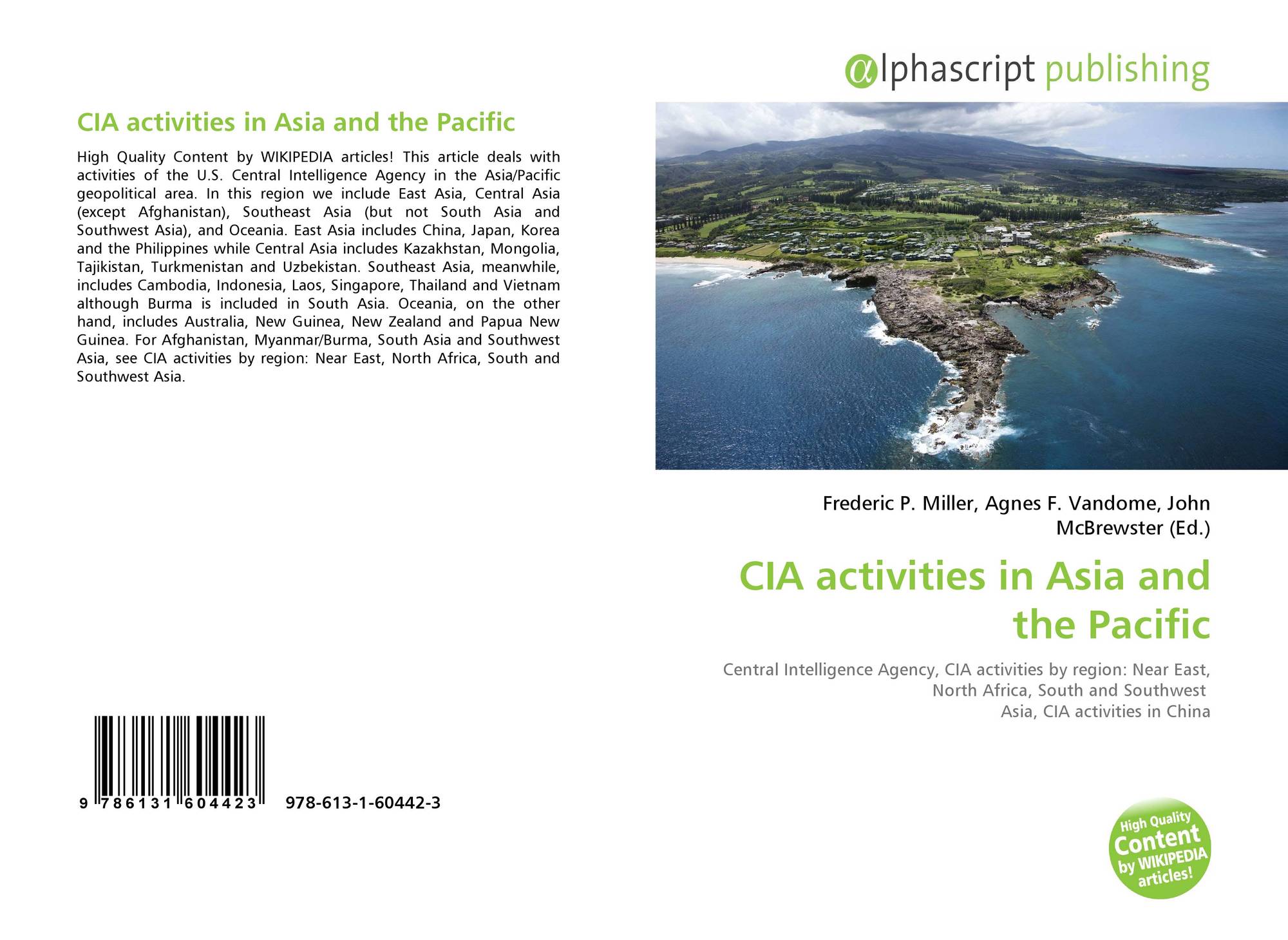 CIA activities in Asia and the Pacific

High Quality Content by WIKIPEDIA articles! This article deals with activities of the U.S. Central Intelligence Agency in the Asia/Pacific geopolitical area. In this region we include East Asia, Central Asia (except Afghanistan), Southeast Asia (but not South Asia and Southwest Asia), and Oceania. East Asia includes China, Japan, Korea and the Philippines while Central Asia includes Kazakhstan, Mongolia, Tajikistan, Turkmenistan and Uzbekistan. Southeast Asia, meanwhile, includes Cambodia, Indonesia, Laos, Singapore, Thailand and Vietnam although Burma is included in South Asia. Oceania, on the other hand, includes Australia, New Guinea, New Zealand and Papua New Guinea. For Afghanistan, Myanmar/Burma, South Asia and Southwest Asia, see CIA activities by region: Near East, North Africa, South and Southwest Asia.

9 786131 604423 978-613-1-60442-3

αlphascript publishing

Frederic P. Miller, Agnes F. Vandome, John McBrewster (Ed.)

CIA activities in Asia and the Pacific

Central Intelligence Agency, CIA activities by region: Near East, North Africa, South and Southwest Asia, CIA activities in China

High Quality Content by WIKIPEDIA articles!